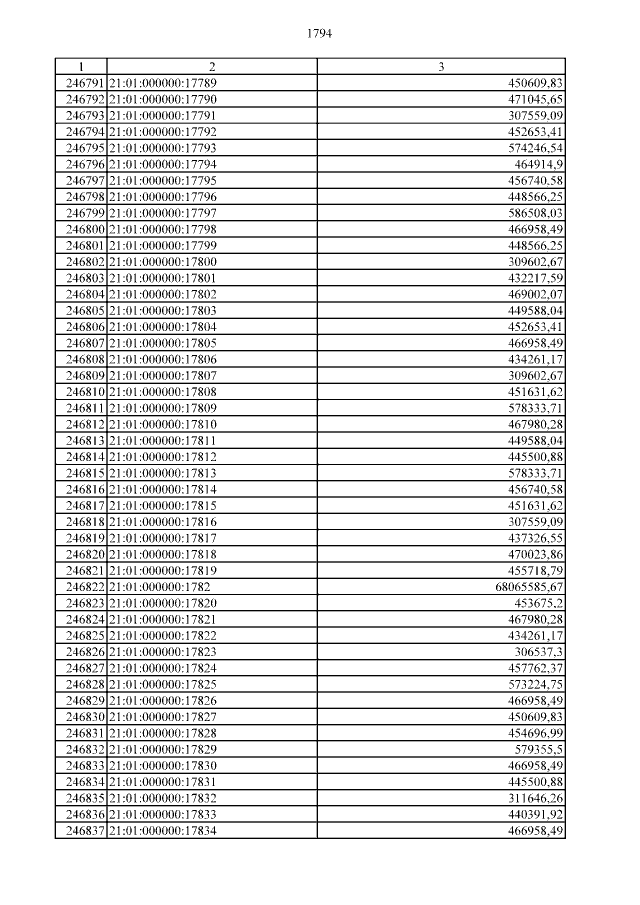 1794

| 1 | 2 | 3 |
|---|---|---|
| 246791 | 21:01:000000:17789 | 450609,83 |
| 246792 | 21:01:000000:17790 | 471045,65 |
| 246793 | 21:01:000000:17791 | 307559,09 |
| 246794 | 21:01:000000:17792 | 452653,41 |
| 246795 | 21:01:000000:17793 | 574246,54 |
| 246796 | 21:01:000000:17794 | 464914,9 |
| 246797 | 21:01:000000:17795 | 456740,58 |
| 246798 | 21:01:000000:17796 | 448566,25 |
| 246799 | 21:01:000000:17797 | 586508,03 |
| 246800 | 21:01:000000:17798 | 466958,49 |
| 246801 | 21:01:000000:17799 | 448566,25 |
| 246802 | 21:01:000000:17800 | 309602,67 |
| 246803 | 21:01:000000:17801 | 432217,59 |
| 246804 | 21:01:000000:17802 | 469002,07 |
| 246805 | 21:01:000000:17803 | 449588,04 |
| 246806 | 21:01:000000:17804 | 452653,41 |
| 246807 | 21:01:000000:17805 | 466958,49 |
| 246808 | 21:01:000000:17806 | 434261,17 |
| 246809 | 21:01:000000:17807 | 309602,67 |
| 246810 | 21:01:000000:17808 | 451631,62 |
| 246811 | 21:01:000000:17809 | 578333,71 |
| 246812 | 21:01:000000:17810 | 467980,28 |
| 246813 | 21:01:000000:17811 | 449588,04 |
| 246814 | 21:01:000000:17812 | 445500,88 |
| 246815 | 21:01:000000:17813 | 578333,71 |
| 246816 | 21:01:000000:17814 | 456740,58 |
| 246817 | 21:01:000000:17815 | 451631,62 |
| 246818 | 21:01:000000:17816 | 307559,09 |
| 246819 | 21:01:000000:17817 | 437326,55 |
| 246820 | 21:01:000000:17818 | 470023,86 |
| 246821 | 21:01:000000:17819 | 455718,79 |
| 246822 | 21:01:000000:1782 | 68065585,67 |
| 246823 | 21:01:000000:17820 | 453675,2 |
| 246824 | 21:01:000000:17821 | 467980,28 |
| 246825 | 21:01:000000:17822 | 434261,17 |
| 246826 | 21:01:000000:17823 | 306537,3 |
| 246827 | 21:01:000000:17824 | 457762,37 |
| 246828 | 21:01:000000:17825 | 573224,75 |
| 246829 | 21:01:000000:17826 | 466958,49 |
| 246830 | 21:01:000000:17827 | 450609,83 |
| 246831 | 21:01:000000:17828 | 454696,99 |
| 246832 | 21:01:000000:17829 | 579355,5 |
| 246833 | 21:01:000000:17830 | 466958,49 |
| 246834 | 21:01:000000:17831 | 445500,88 |
| 246835 | 21:01:000000:17832 | 311646,26 |
| 246836 | 21:01:000000:17833 | 440391,92 |
| 246837 | 21:01:000000:17834 | 466958,49 |